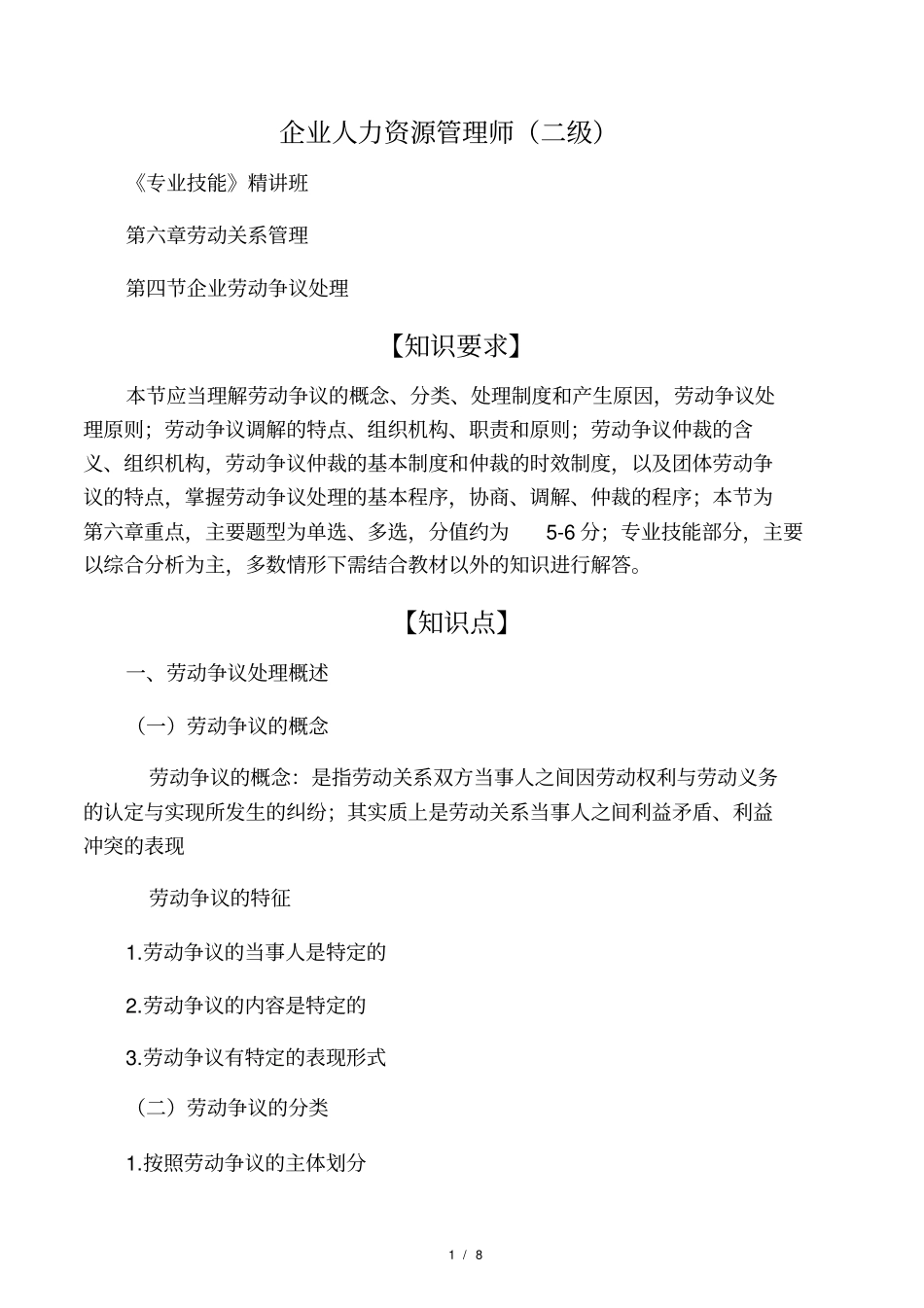 企业人力资源管理师（二级）

《专业技能》精讲班

第六章劳动关系管理

第四节企业劳动争议处理

【知识要求】

本节应当理解劳动争议的概念、分类、处理制度和产生原因，劳动争议处理原则；劳动争议调解的特点、组织机构、职责和原则；劳动争议仲裁的含义、组织机构，劳动争议仲裁的基本制度和仲裁的时效制度，以及团体劳动争议的特点，掌握劳动争议处理的基本程序，协商、调解、仲裁的程序；本节为第六章重点，主要题型为单选、多选，分值约为 5-6 分；专业技能部分，主要以综合分析为主，多数情形下需结合教材以外的知识进行解答。

【知识点】

一、劳动争议处理概述

（一）劳动争议的概念

劳动争议的概念：是指劳动关系双方当事人之间因劳动权利与劳动义务的认定与实现所发生的纠纷；其实质上是劳动关系当事人之间利益矛盾、利益冲突的表现

劳动争议的特征

1.劳动争议的当事人是特定的

2.劳动争议的内容是特定的

3.劳动争议有特定的表现形式

（二）劳动争议的分类

1.按照劳动争议的主体划分

1 / 8